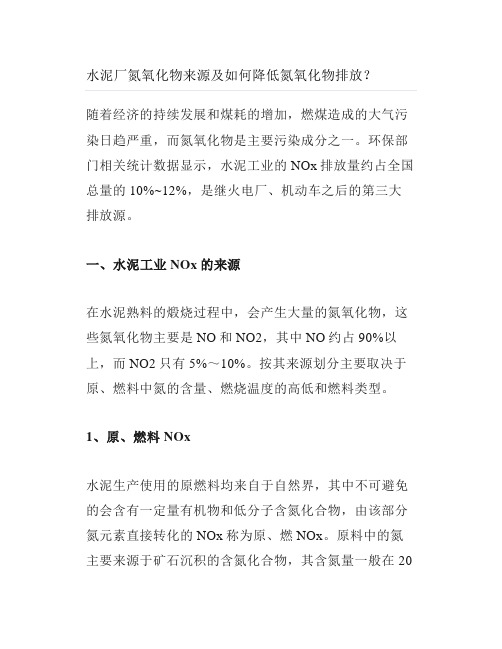 水泥厂氮氧化物来源及如何降低氮氧化物排放？

随着经济的持续发展和煤耗的增加，燃煤造成的大气污染日趋严重，而氮氧化物是主要污染成分之一。环保部门相关统计数据显示，水泥工业的 NOx 排放量约占全国总量的 10%~12%，是继火电厂、机动车之后的第三大排放源。

一、水泥工业 NOx 的来源

在水泥熟料的煅烧过程中，会产生大量的氮氧化物，这些氮氧化物主要是 NO 和 NO2，其中 NO 约占 90%以上，而 NO2 只有 5%～10%。按其来源划分主要取决于原、燃料中氮的含量、燃烧温度的高低和燃料类型。

1、原、燃料 NOx

水泥生产使用的原燃料均来自于自然界，其中不可避免的会含有一定量有机物和低分子含氮化合物，由该部分氮元素直接转化的 NOx 称为原、燃 NOx。原料中的氮主要来源于矿石沉积的含氮化合物，其含氮量一般在 20